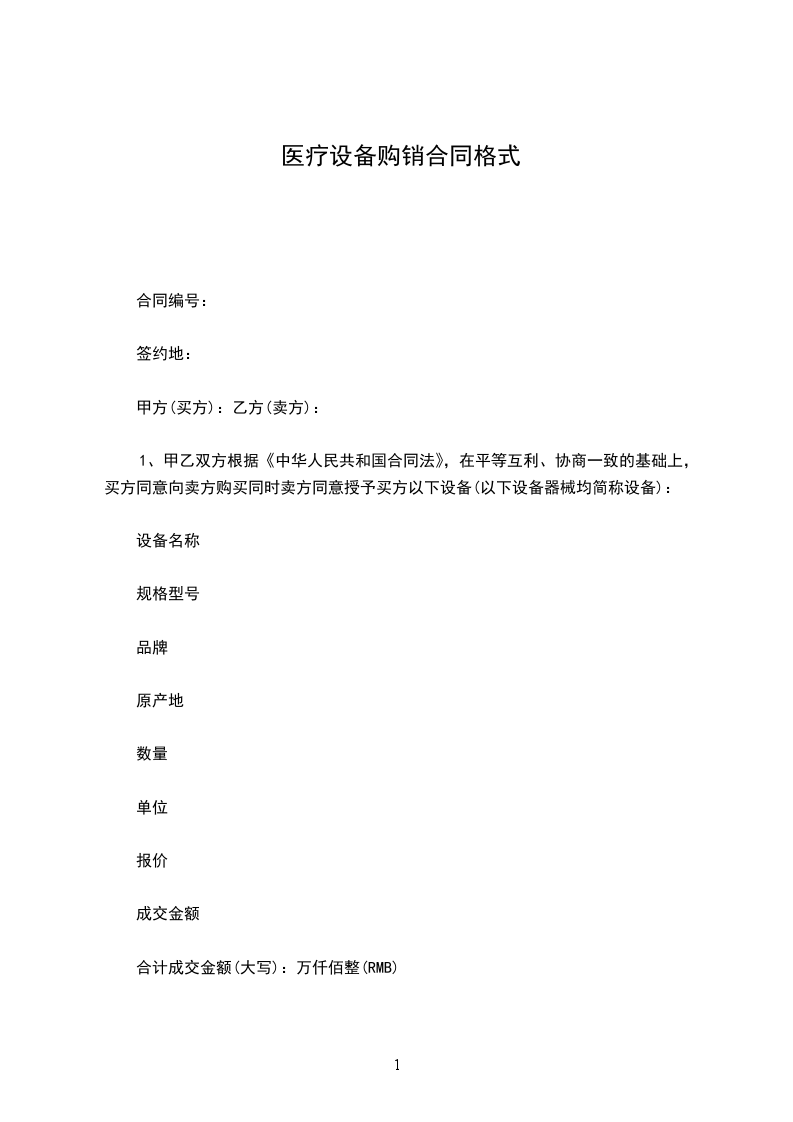 医疗设备购销合同格式

合同编号：

签约地：

甲方(买方)：乙方(卖方)：

1、甲乙双方根据《中华人民共和国合同法》，在平等互利、协商一致的基础上，买方同意向卖方购买同时卖方同意授予买方以下设备(以下设备器械均简称设备)：

设备名称

规格型号

品牌

原产地

数量

单位

报价

成交金额

合计成交金额(大写)：万仟佰整(RMB)

1